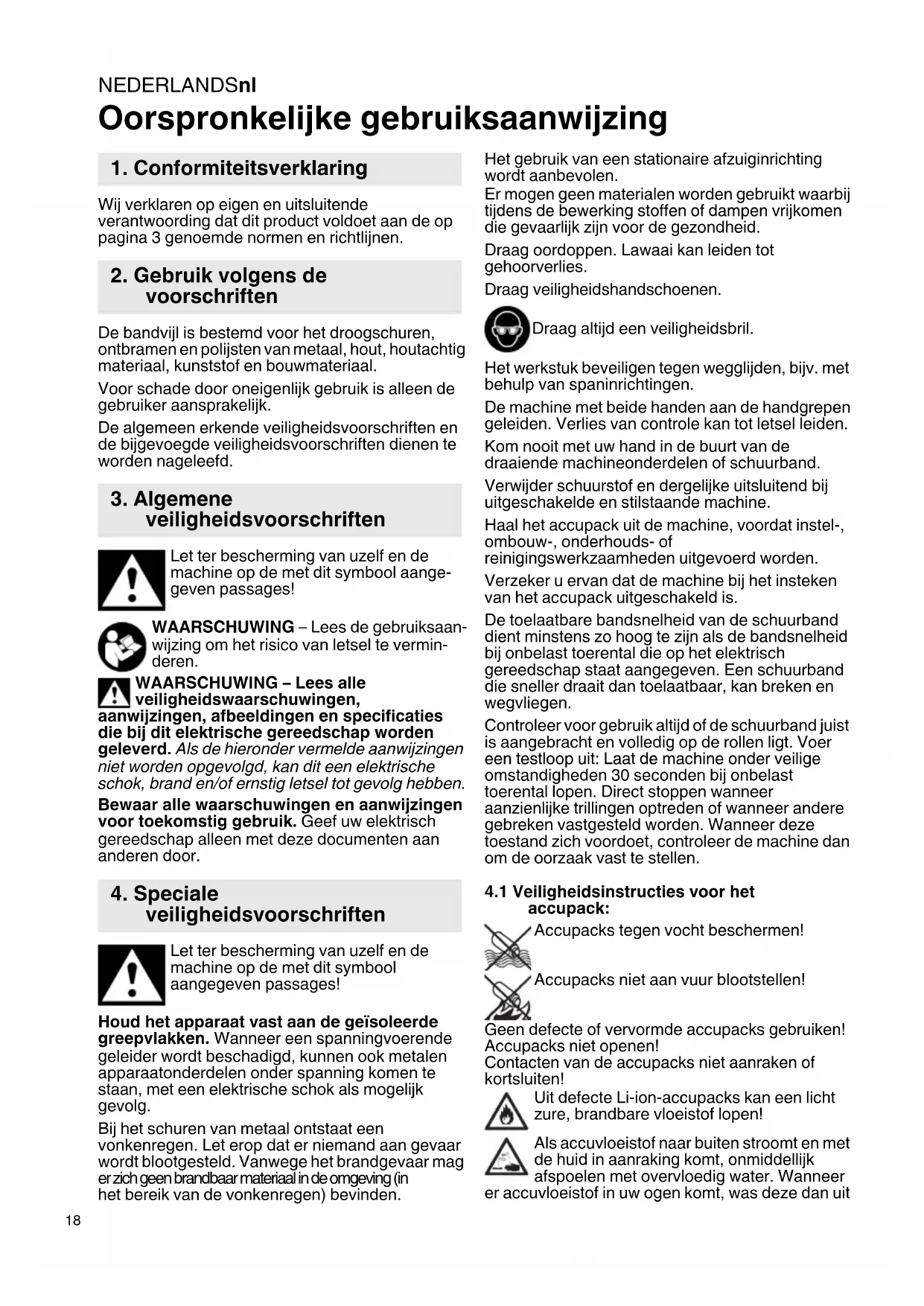 NEDERLANDSnl

Oorspronkelijke gebruiksaanwijzing

1. Conformiteitsverklaring

Wij verklaren op eigen en uitsluitende verantwoording dat dit product voldoet aan de op pagina 3 genoemde normen en richtlijnen.

2. Gebruik volgens de voorschriften

De bandvijl is bestemd voor het droogschuren, ontbramen en polijsten van metaal, hout, houtachtig materiaal, kunststof en bouwmateriaal.

Voor schade door oneigenlijk gebruik is alleen de gebruiker aansprakelijk.

De algemeen erkende veiligheidsvoorschriften en de bijgevoegde veiligheidsvoorschriften dienen te worden nageleefd.

3. Algemene veiligheidsvoorschriften

Let ter bescherming van uzelf en de machine op de met dit symbool aangegeven passages!

WAARSCHUWING – Lees de gebruiksaanwijzing om het risico van letsel te verminderen.

WAARSCHUWING – Lees alle veiligheidswaarschuwingen, aanwijzingen, afbeeldingen en specificaties die bij dit elektrische gereedschap worden geleverd. Als de hieronder vermelde aanwijzingen niet worden opgevolgd, kan dit een elektrische schok, brand en/of ernstig letsel tot gevolg hebben.

Bewaar alle waarschuwingen en aanwijzingen voor toekomstig gebruik. Geef uw elektrisch gereedschap alleen met deze documenten aan anderen door.

4. Speciale veiligheidsvoorschriften

Let ter bescherming van uzelf en de machine op de met dit symbool aangegeven passages!

Houd het apparaat vast aan de geïsoleerde greepvlakken. Wanneer een spanningvoerende geleider wordt beschadigd, kunnen ook metalen apparaatonderdelen onder spanning komen te staan, met een elektrische schok als mogelijk gevolg.

Bij het schuren van metaal ontstaat een vonkenregen. Let erop dat er niemand aan gevaar wordt blootgesteld. Vanwege het brandgevaar mag er zich geen brandbaar materiaal in de omgeving (in het bereik van de vonkenregen) bevinden.

Het gebruik van een stationaire afzuiginrichting wordt aanbevolen.

Er mogen geen materialen worden gebruikt waarbij tijdens de bewerking stoffen of dampen vrijkomen die gevaarlijk zijn voor de gezondheid.

Draag oordoppen. Lawaai kan leiden tot gehoorverlies.

Draag veiligheidshandschoenen.

Draag altijd een veiligheidsbril.

Het werkstuk beveiligen tegen wegglijden, bijv. met behulp van spaninrichtingen.

De machine met beide handen aan de handgrepen geleiden. Verlies van controle kan tot letsel leiden.

Kom nooit met uw hand in de buurt van de draaiende machineonderdelen of schuurband.

Verwijder schuurstof en dergelijke uitsluitend bij uitgeschakelde en stilstaande machine.

Haal het accupack uit de machine, voordat instel-, ombouw-, onderhouds- of reinigingswerkzaamheden uitgevoerd worden.

Verzeker u ervan dat de machine bij het insteken van het accupack uitgeschakeld is.

De toelaatbare bandsnelheid van de schuurband dient minstens zo hoog te zijn als de bandsnelheid bij onbelast toerental die op het elektrisch gereedschap staat aangegeven. Een schuurband die sneller draait dan toelaatbaar, kan breken en wegvliegen.

Controleer voor gebruik altijd of de schuurband juist is aangebracht en volledig op de rollen ligt. Voer een testloop uit: Laat de machine onder veilige omstandigheden 30 seconden bij onbelast toerental lopen. Direct stoppen wanneer aanzienlijke trillingen optreden of wanneer andere gebreken vastgesteld worden. Wanneer deze toestand zich voordoet, controleer de machine dan om de oorzaak vast te stellen.

4.1 Veiligheidsinstructies voor het accupack:

Accupacks tegen vocht beschermen!

Accupacks niet aan vuur blootstellen!

Geen defecte of vervormde accupacks gebruiken!
Accupacks niet openen!
Contacten van de accupacks niet aanraken of kortsluiten!

Uit defecte Li-ion-accupacks kan een licht zure, brandbare vloeistof lopen!

Als accuvloeistof naar buiten stroomt en met de huid in aanraking komt, onmiddellijk afspoelen met overvloedig water. Wanneer er accuvloeistof in uw ogen komt, was deze dan uit

18